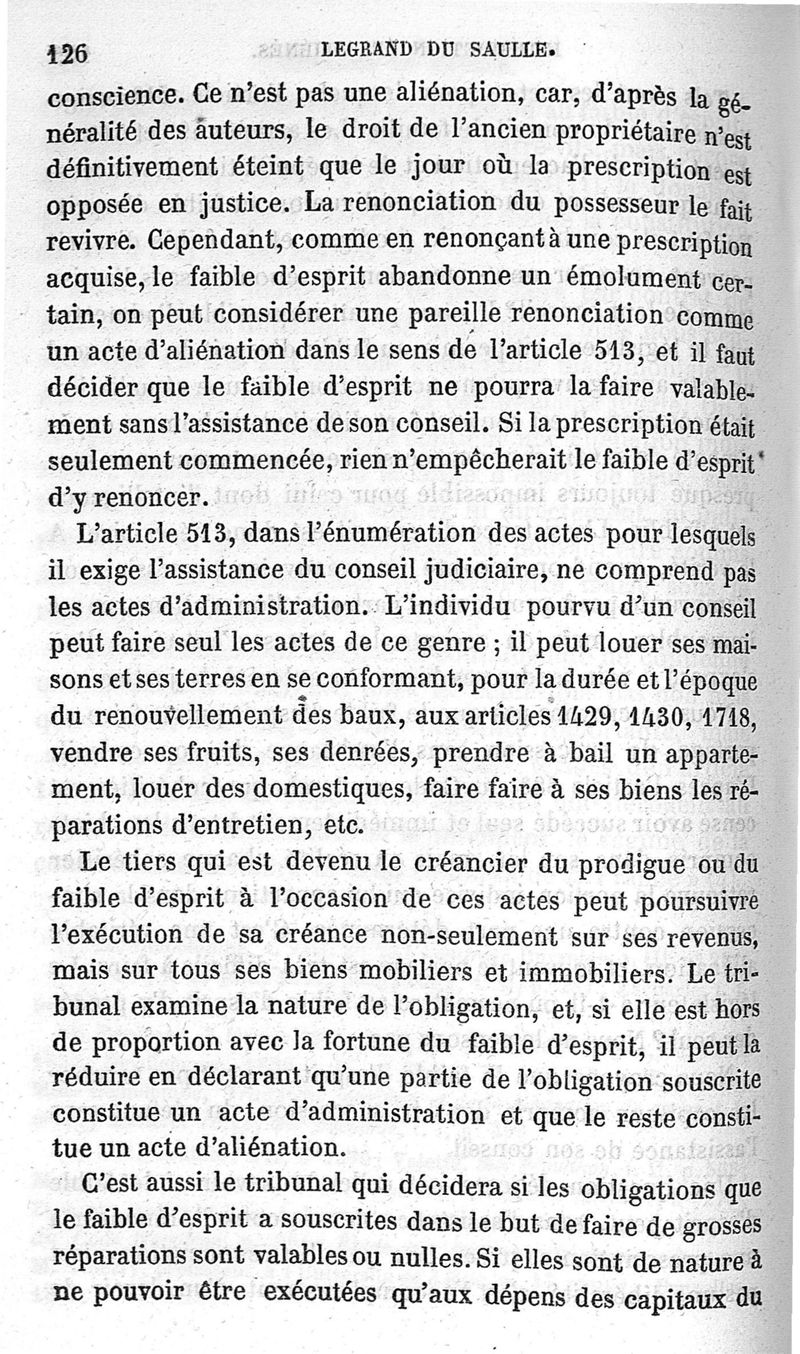 126 LEGRAND DU SAULLE.

conscience. Ce n'est pas une aliénation, car, d'après la généralité des auteurs, le droit de l'ancien propriétaire n'est définitivement éteint que le jour où la prescription est opposée en justice. La renonciation du possesseur le fait revivre. Cependant, comme en renonçant à une prescription acquise, le faible d'esprit abandonne un émolument certain, on peut considérer une pareille renonciation comme un acte d'aliénation dans le sens de l'article 513, et il faut décider que le faible d'esprit ne pourra la faire valablement sans l'assistance de son conseil. Si la prescription était seulement commencée, rien n'empêcherait le faible d'esprit d'y renoncer.

L'article 513, dans l'énumération des actes pour lesquels il exige l'assistance du conseil judiciaire, ne comprend pas les actes d'administration. L'individu pourvu d'un conseil peut faire seul les actes de ce genre ; il peut louer ses maisons et ses terres en se conformant, pour la durée et l'époque du renouvellement des baux, aux articles 1429, 1430, 1718, vendre ses fruits, ses denrées, prendre à bail un appartement, louer des domestiques, faire faire à ses biens les réparations d'entretien, etc.

Le tiers qui est devenu le créancier du prodigue ou du faible d'esprit à l'occasion de ces actes peut poursuivre l'exécution de sa créance non-seulement sur ses revenus, mais sur tous ses biens mobiliers et immobiliers. Le tribunal examine la nature de l'obligation, et, si elle est hors de proportion avec la fortune du faible d'esprit, il peut la réduire en déclarant qu'une partie de l'obligation souscrite constitue un acte d'administration et que le reste constitue un acte d'aliénation.

C'est aussi le tribunal qui décidera si les obligations que le faible d'esprit a souscrites dans le but de faire de grosses réparations sont valables ou nulles. Si elles sont de nature à ne pouvoir être exécutées qu'aux dépens des capitaux du